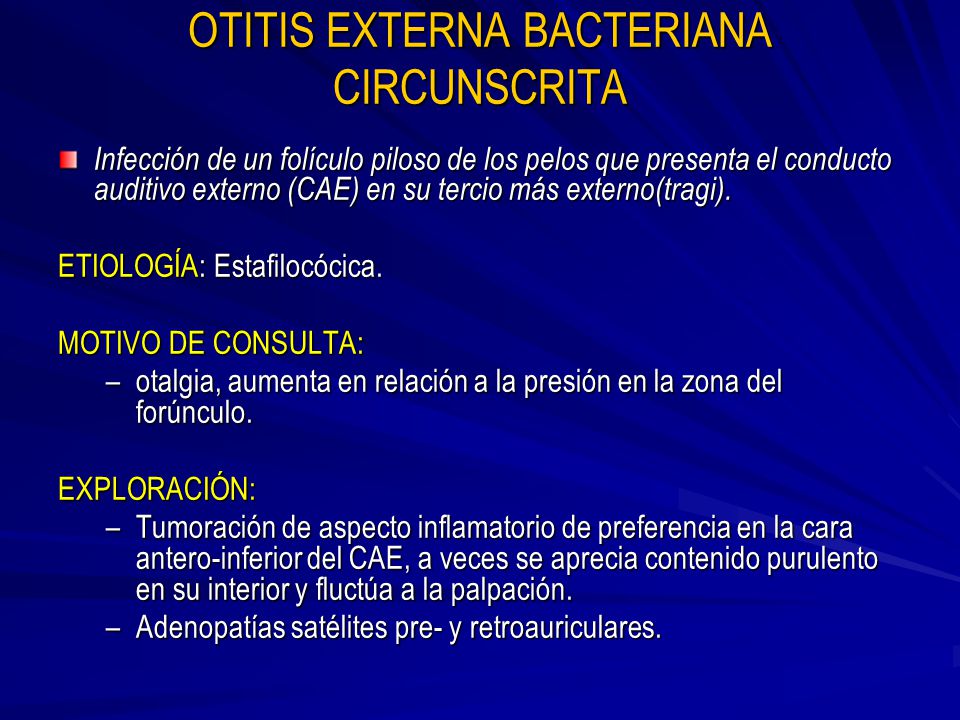 OTITIS EXTERNA BACTERIANA CIRCUNSCRITA

Infección de un folículo piloso de los pelos que presenta el conducto auditivo externo (CAE) en su tercio más externo(tragi).

ETIOLOGÍA: Estafilocócica.

MOTIVO DE CONSULTA:
– otalgia, aumenta en relación a la presión en la zona del forúnculo.

EXPLORACIÓN:
– Tumoración de aspecto inflamatorio de preferencia en la cara antero-inferior del CAE, a veces se aprecia contenido purulento en su interior y fluctúa a la palpación.
– Adenopatías satélites pre- y retroauriculares.